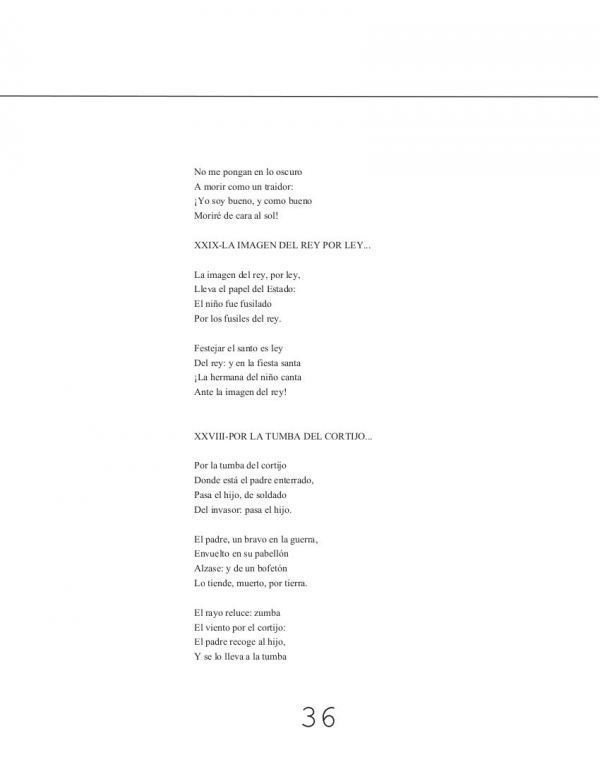 No me pongan en lo oscuro
A morir como un traidor:
¡Yo soy bueno, y como bueno
Moriré de cara al sol!

XXIX-LA IMAGEN DEL REY POR LEY...

La imagen del rey, por ley,
Lleva el papel del Estado:
El niño fue fusilado
Por los fusiles del rey.

Festejar el santo es ley
Del rey: y en la fiesta santa
¡La hermana del niño canta
Ante la imagen del rey!

XXVIII-POR LA TUMBA DEL CORTIJO...

Por la tumba del cortijo
Donde está el padre enterrado,
Pasa el hijo, de soldado
Del invasor: pasa el hijo.

El padre, un bravo en la guerra,
Envuelto en su pabellón
Alzase: y de un bofetón
Lo tiende, muerto, por tierra.

El rayo reluce: zumba
El viento por el cortijo:
El padre recoge al hijo,
Y se lo lleva a la tumba

36